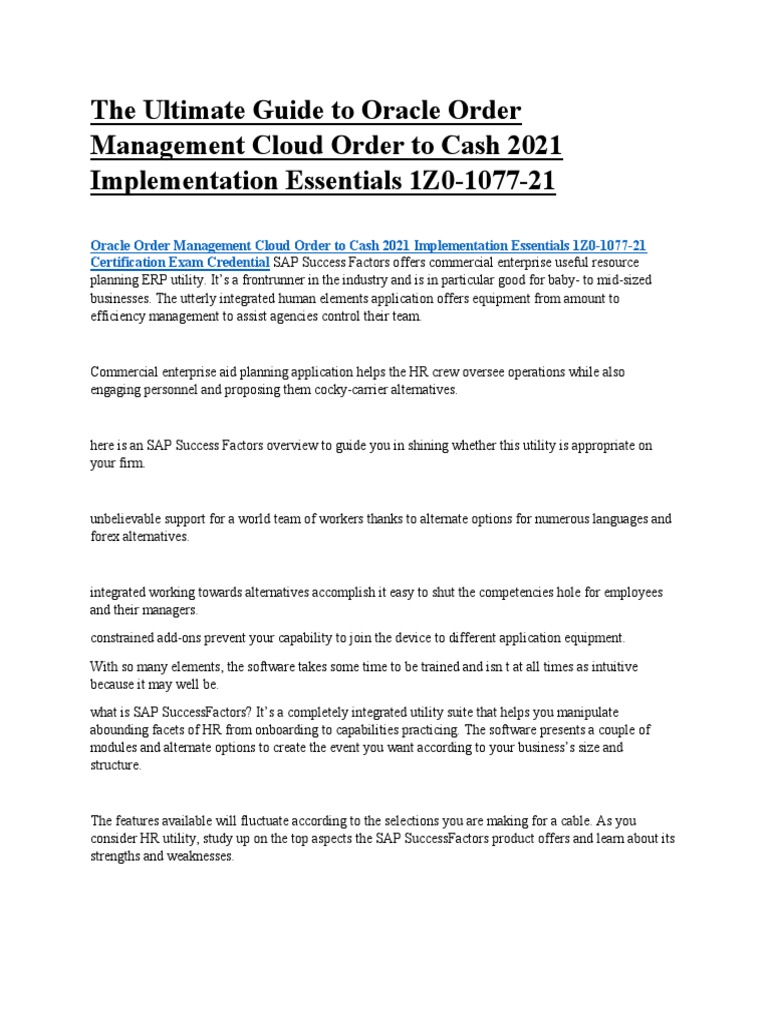 The Ultimate Guide to Oracle Order Management Cloud Order to Cash 2021 Implementation Essentials 1Z0-1077-21

Oracle Order Management Cloud Order to Cash 2021 Implementation Essentials 1Z0-1077-21 Certification Exam Credential SAP Success Factors offers commercial enterprise useful resource planning ERP utility. It's a frontrunner in the industry and is in particular good for baby- to mid-sized businesses. The utterly integrated human elements application offers equipment from amount to efficiency management to assist agencies control their team.

Commercial enterprise aid planning application helps the HR crew oversee operations while also engaging personnel and proposing them cocky-carrier alternatives.

here is an SAP Success Factors overview to guide you in shining whether this utility is appropriate on your firm.

unbelievable support for a world team of workers thanks to alternate options for numerous languages and forex alternatives.

integrated working towards alternatives accomplish it easy to shut the competencies hole for employees and their managers.

constrained add-ons prevent your capability to join the device to different application equipment.

With so many elements, the software takes some time to be trained and isn t at all times as intuitive because it may well be.

what is SAP SuccessFactors? It's a completely integrated utility suite that helps you manipulate abounding facets of HR from onboarding to capabilities practicing. The software presents a couple of modules and alternate options to create the event you want according to your business's size and structure.

The features available will fluctuate according to the selections you are making for a cable. As you consider HR utility, study up on the top aspects the SAP SuccessFactors product offers and learn about its strengths and weaknesses.